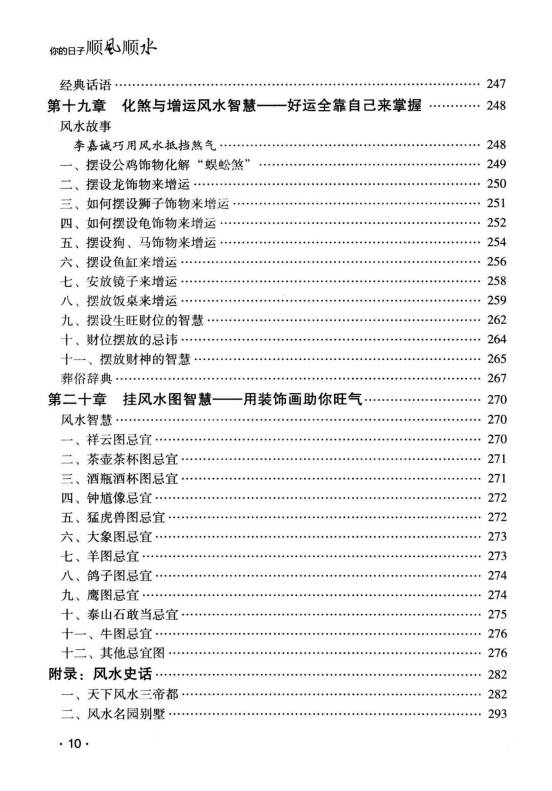 你的日子顺风顺水

经典话语 …… 247
第十九章　化煞与增运风水智慧——好运全靠自己来掌握 …… 248
风水故事
李嘉诚巧用风水抵挡煞气 …… 248
一、摆设公鸡饰物化解“蜈蚣煞” …… 249
二、摆设龙饰物来增运 …… 250
三、如何摆设狮子饰物来增运 …… 251
四、如何摆设龟饰物来增运 …… 252
五、摆设狗、马饰物来增运 …… 254
六、摆设鱼缸来增运 …… 256
七、安放镜子来增运 …… 258
八、摆放饭桌来增运 …… 259
九、摆设生旺财位的智慧 …… 262
十、财位摆放的忌讳 …… 264
十一、摆放财神的智慧 …… 265
葬俗辞典 …… 267
第二十章　挂风水图智慧——用装饰画助你旺气 …… 270
风水智慧 …… 270
一、祥云图忌宜 …… 270
二、茶壶茶杯图忌宜 …… 271
三、酒瓶酒杯图忌宜 …… 271
四、钟馗像忌宜 …… 272
五、猛虎兽图忌宜 …… 272
六、大象图忌宜 …… 273
七、羊图忌宜 …… 273
八、鸽子图忌宜 …… 274
九、鹰图忌宜 …… 274
十、泰山石敢当忌宜 …… 275
十一、牛图忌宜 …… 276
十二、其他忌宜图 …… 276
附录：风水史话 …… 282
一、天下风水三帝都 …… 282
二、风水名园别墅 …… 293

· 10 ·